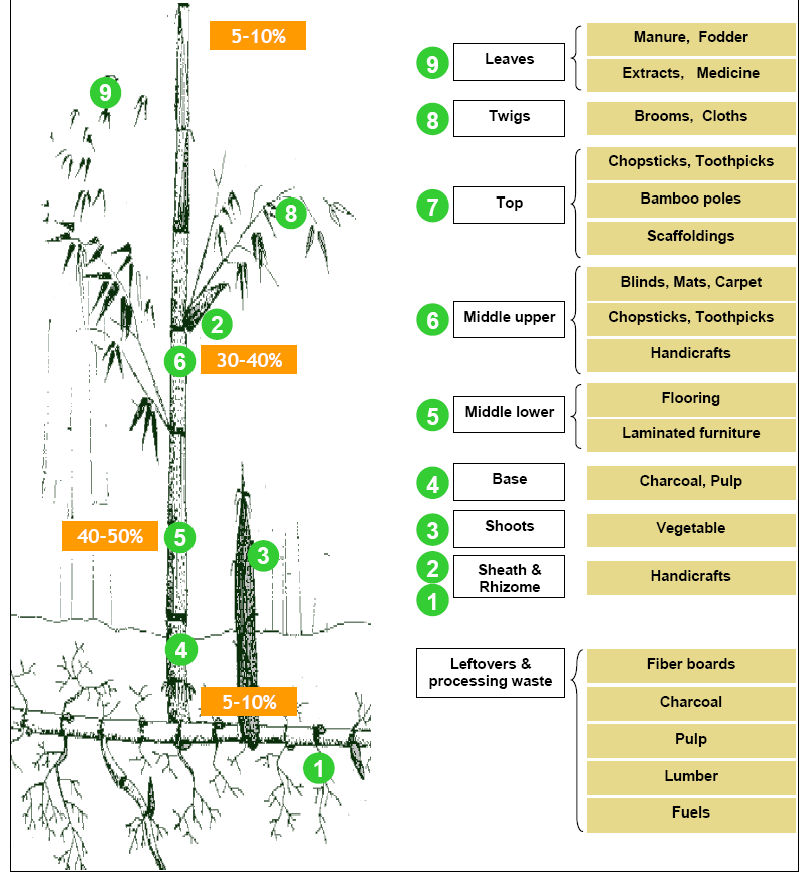 5-10%

9

8

2

6 30-40%

40-50% 5

3

4

5-10%

1

9 Leaves
Manure, Fodder
Extracts, Medicine

8 Twigs
Brooms, Cloths

7 Top
Chopsticks, Toothpicks
Bamboo poles
Scaffoldings

6 Middle upper
Blinds, Mats, Carpet
Chopsticks, Toothpicks
Handicrafts

5 Middle lower
Flooring
Laminated furniture

4 Base
Charcoal, Pulp

3 Shoots
Vegetable

2 1 Sheath & Rhizome
Handicrafts

Leftovers & processing waste
Fiber boards
Charcoal
Pulp
Lumber
Fuels